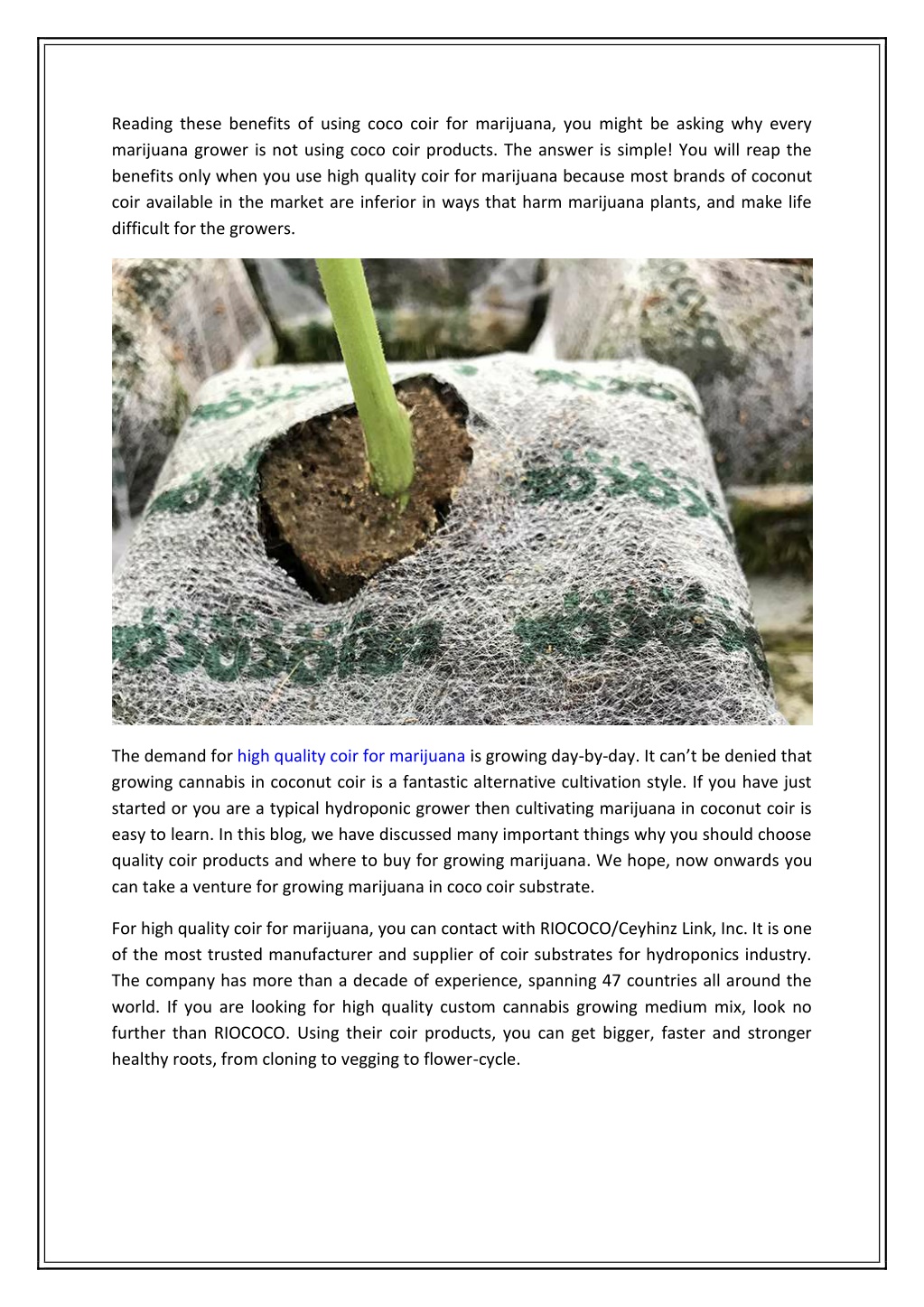 Reading these benefits of using coco coir for marijuana, you might be asking why every marijuana grower is not using coco coir products. The answer is simple! You will reap the benefits only when you use high quality coir for marijuana because most brands of coconut coir available in the market are inferior in ways that harm marijuana plants, and make life difficult for the growers.

The demand for high quality coir for marijuana is growing day-by-day. It can't be denied that growing cannabis in coconut coir is a fantastic alternative cultivation style. If you have just started or you are a typical hydroponic grower then cultivating marijuana in coconut coir is easy to learn. In this blog, we have discussed many important things why you should choose quality coir products and where to buy for growing marijuana. We hope, now onwards you can take a venture for growing marijuana in coco coir substrate.

For high quality coir for marijuana, you can contact with RIOCOCO/Ceyhinz Link, Inc. It is one of the most trusted manufacturer and supplier of coir substrates for hydroponics industry. The company has more than a decade of experience, spanning 47 countries all around the world. If you are looking for high quality custom cannabis growing medium mix, look no further than RIOCOCO. Using their coir products, you can get bigger, faster and stronger healthy roots, from cloning to vegging to flower-cycle.